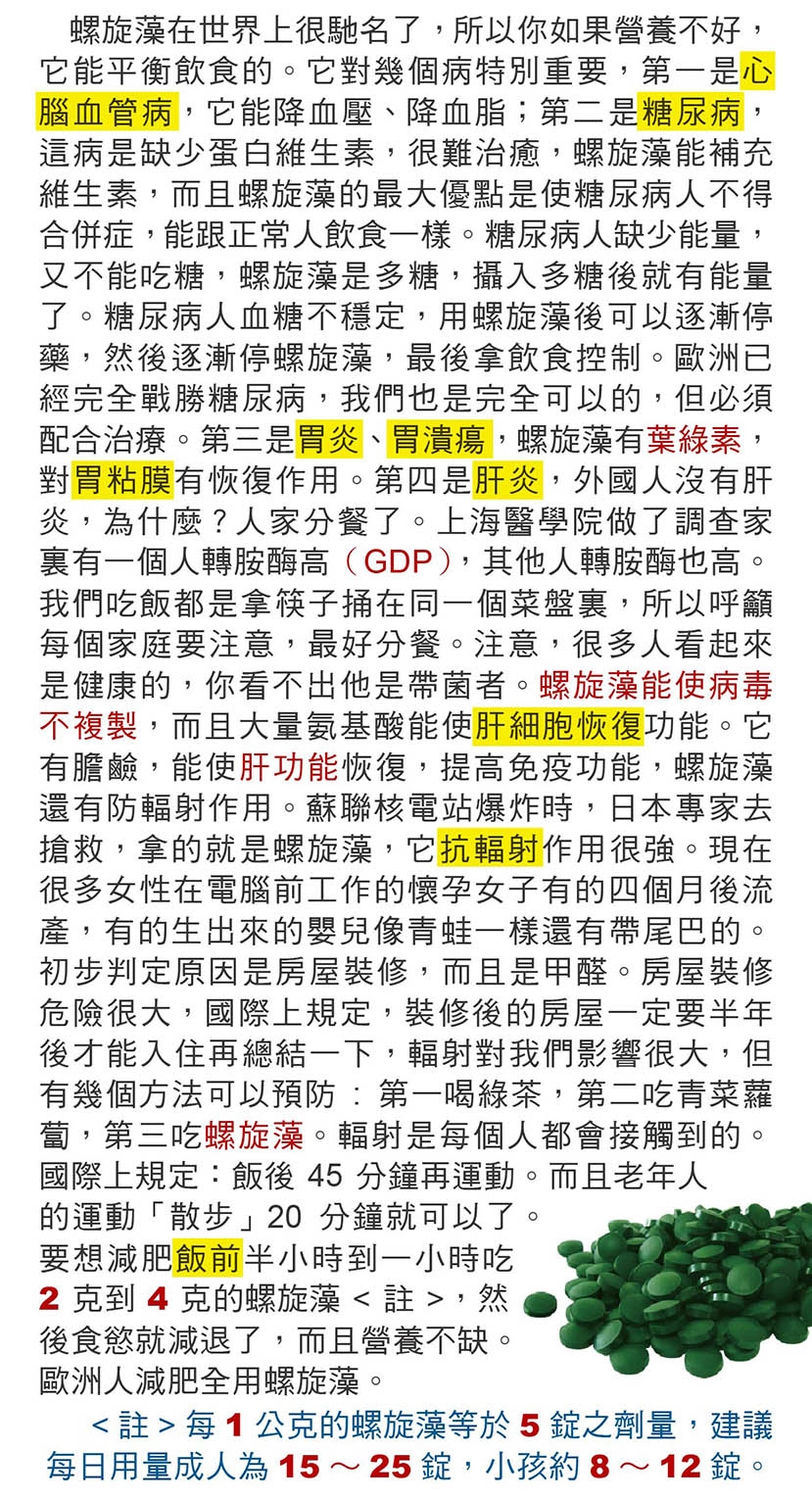 螺旋藻在世界上很馳名了，所以你如果營養不好，它能平衡飲食的。它對幾個病特別重要，第一是心腦血管病，它能降血壓、降血脂；第二是糖尿病，這病是缺少蛋白維生素，很難治癒，螺旋藻能補充維生素，而且螺旋藻的最大優點是使糖尿病人不得合併症，能跟正常人飲食一樣。糖尿病人缺少能量，又不能吃糖，螺旋藻是多糖，攝入多糖後就有能量了。糖尿病人血糖不穩定，用螺旋藻後可以逐漸停藥，然後逐漸停螺旋藻，最後拿飲食控制。歐洲已經完全戰勝糖尿病，我們也是完全可以的，但必須配合治療。第三是胃炎、胃潰瘍，螺旋藻有葉綠素，對胃粘膜有恢復作用。第四是肝炎，外國人沒有肝炎，為什麼？人家分餐了。上海醫學院做了調查家裏有一個人轉胺酶高（GDP），其他人轉胺酶也高。我們吃飯都是拿筷子捅在同一個菜盤裏，所以呼籲每個家庭要注意，最好分餐。注意，很多人看起來是健康的，你看不出他是帶菌者。螺旋藻能使病毒不複製，而且大量氨基酸能使肝細胞恢復功能。它有膽鹼，能使肝功能恢復，提高免疫功能，螺旋藻還有防輻射作用。蘇聯核電站爆炸時，日本專家去搶救，拿的就是螺旋藻，它抗輻射作用很強。現在很多女性在電腦前工作的懷孕女子有的四個月後流產，有的生出來的嬰兒像青蛙一樣還有帶尾巴的。初步判定原因是房屋裝修，而且是甲醛。房屋裝修危險很大，國際上規定，裝修後的房屋一定要半年後才能入住再總結一下，輻射對我們影響很大，但有幾個方法可以預防：第一喝綠茶，第二吃青菜蘿蔔，第三吃螺旋藻。輻射是每個人都會接觸到的。國際上規定：飯後 45 分鐘再運動。而且老年人的運動「散步」20 分鐘就可以了。要想減肥飯前半小時到一小時吃 2 克到 4 克的螺旋藻 < 註 >，然後食慾就減退了，而且營養不缺。歐洲人減肥全用螺旋藻。

< 註 > 每 1 公克的螺旋藻等於 5 錠之劑量，建議每日用量成人為 15 ～ 25 錠，小孩約 8 ～ 12 錠。